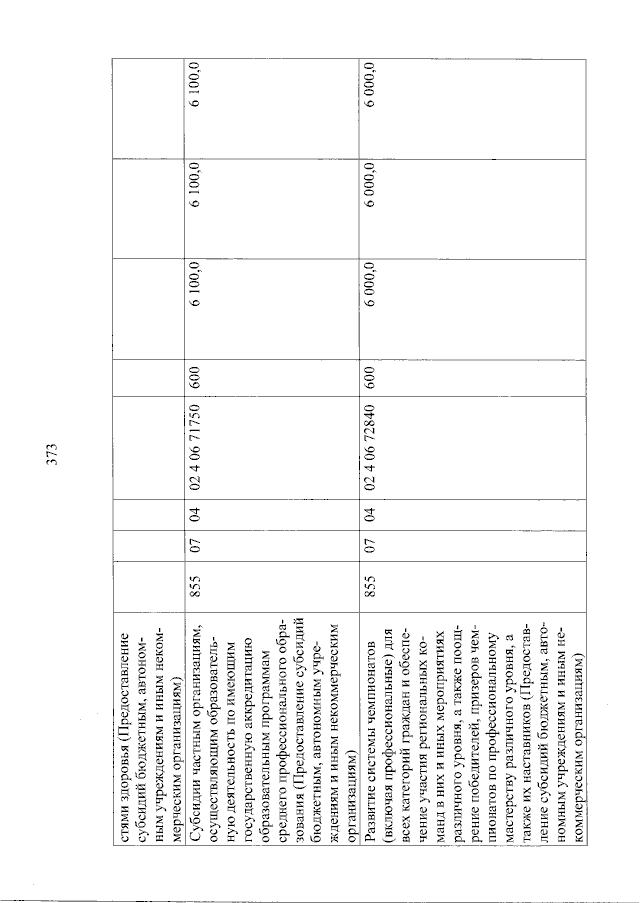 373

| | | | | | | | | |
|---|---|---|---|---|---|---|---|---|
| стями здоровья (Предоставление субсидий бюджетным, автономным учреждениям и иным некоммерческим организациям) | | | | | | | | |
| Субсидии частным организациям, осуществляющим образовательную деятельность по имеющим государственную аккредитацию образовательным программам среднего профессионального образования (Предоставление субсидий бюджетным, автономным учреждениям и иным некоммерческим организациям) | 855 | 07 | 04 | 02 4 06 71750 | 600 | 6 100,0 | 6 100,0 | 6 100,0 |
| Развитие системы чемпионатов (включая профессиональные) для всех категорий граждан и обеспечение участия региональных команд в них и иных мероприятиях различного уровня, а также поощрение победителей, призеров чемпионатов по профессиональному мастерству различного уровня, а также их наставников (Предоставление субсидий бюджетным, автономным учреждениям и иным некоммерческим организациям) | 855 | 07 | 04 | 02 4 06 72840 | 600 | 6 000,0 | 6 000,0 | 6 000,0 |